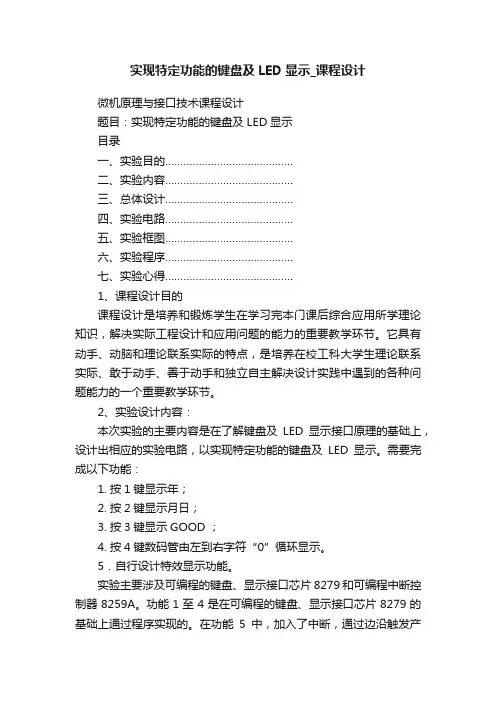 实现特定功能的键盘及 LED 显示_课程设计

微机原理与接口技术课程设计

题目：实现特定功能的键盘及 LED 显示

目录

一、实验目的..........................................

二、实验内容..........................................

三、总体设计..........................................

四、实验电路..........................................

五、实验框图..........................................

六、实验程序..........................................

七、实验心得..........................................

1、课程设计目的

课程设计是培养和锻炼学生在学习完本门课后综合应用所学理论知识，解决实际工程设计和应用问题的能力的重要教学环节。它具有动手、动脑和理论联系实际的特点，是培养在校工科大学生理论联系实际、敢于动手、善于动手和独立自主解决设计实践中遇到的各种问题能力的一个重要教学环节。

2、实验设计内容：

本次实验的主要内容是在了解键盘及 LED 显示接口原理的基础上，设计出相应的实验电路，以实现特定功能的键盘及 LED 显示。需要完成以下功能：

1. 按 1 键显示年；

2. 按 2 键显示月日；

3. 按 3 键显示 GOOD ；

4. 按 4 键数码管由左到右字符“0”循环显示。

5．自行设计特效显示功能。

实验主要涉及可编程的键盘、显示接口芯片 8279 和可编程中断控制器 8259A。功能 1 至 4 是在可编程的键盘、显示接口芯片 8279 的基础上通过程序实现的。在功能 5 中，加入了中断，通过边沿触发产